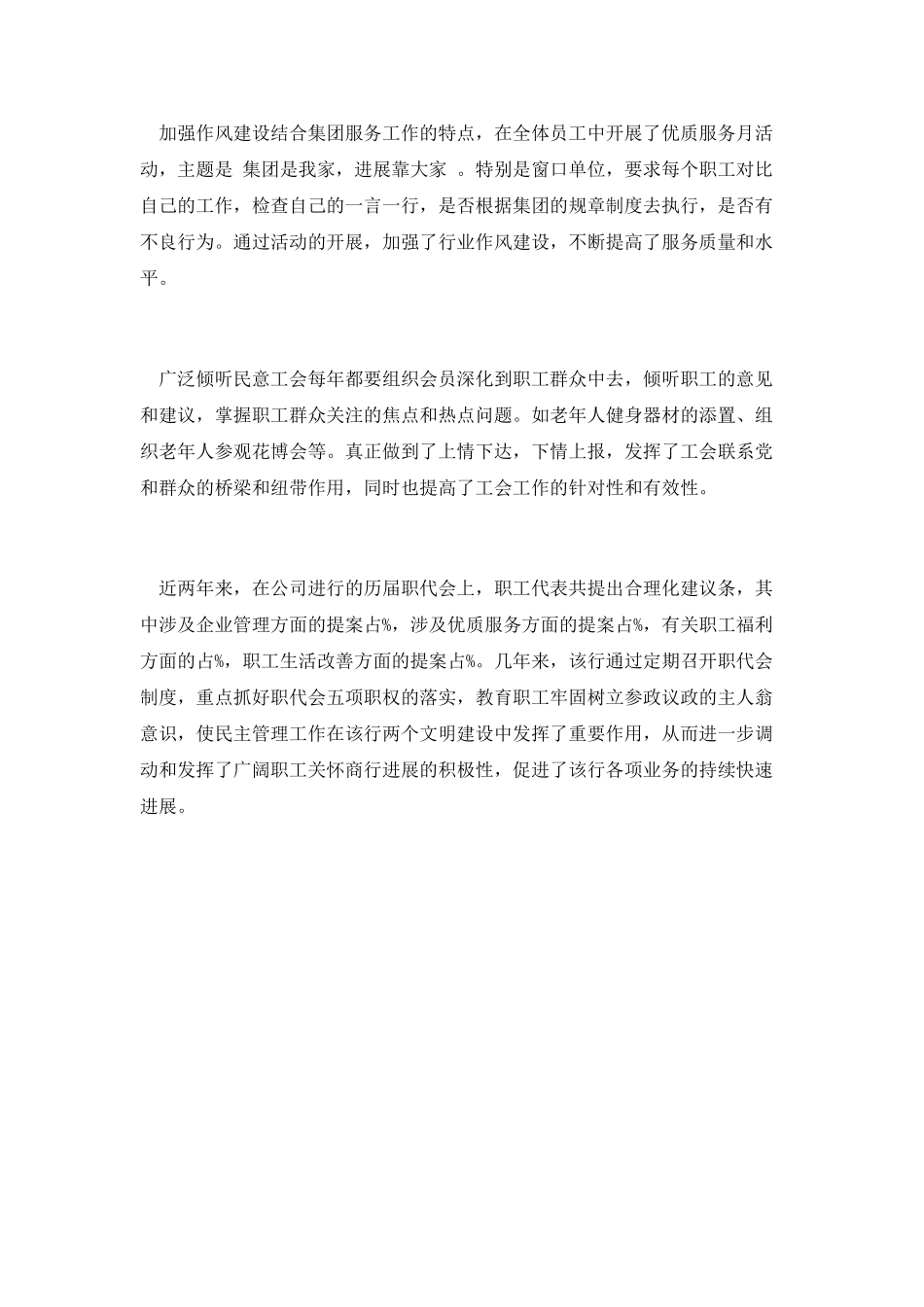 加强作风建设结合集团服务工作的特点，在全体员工中开展了优质服务月活动，主题是 集团是我家，进展靠大家 。特别是窗口单位，要求每个职工对比自己的工作，检查自己的一言一行，是否根据集团的规章制度去执行，是否有不良行为。通过活动的开展，加强了行业作风建设，不断提高了服务质量和水平。

广泛倾听民意工会每年都要组织会员深化到职工群众中去，倾听职工的意见和建议，掌握职工群众关注的焦点和热点问题。如老年人健身器材的添置、组织老年人参观花博会等。真正做到了上情下达，下情上报，发挥了工会联系党和群众的桥梁和纽带作用，同时也提高了工会工作的针对性和有效性。

近两年来，在公司进行的历届职代会上，职工代表共提出合理化建议条，其中涉及企业管理方面的提案占%，涉及优质服务方面的提案占%，有关职工福利方面的占%，职工生活改善方面的提案占%。几年来，该行通过定期召开职代会制度，重点抓好职代会五项职权的落实，教育职工牢固树立参政议政的主人翁意识，使民主管理工作在该行两个文明建设中发挥了重要作用，从而进一步调动和发挥了广阔职工关怀商行进展的积极性，促进了该行各项业务的持续快速进展。